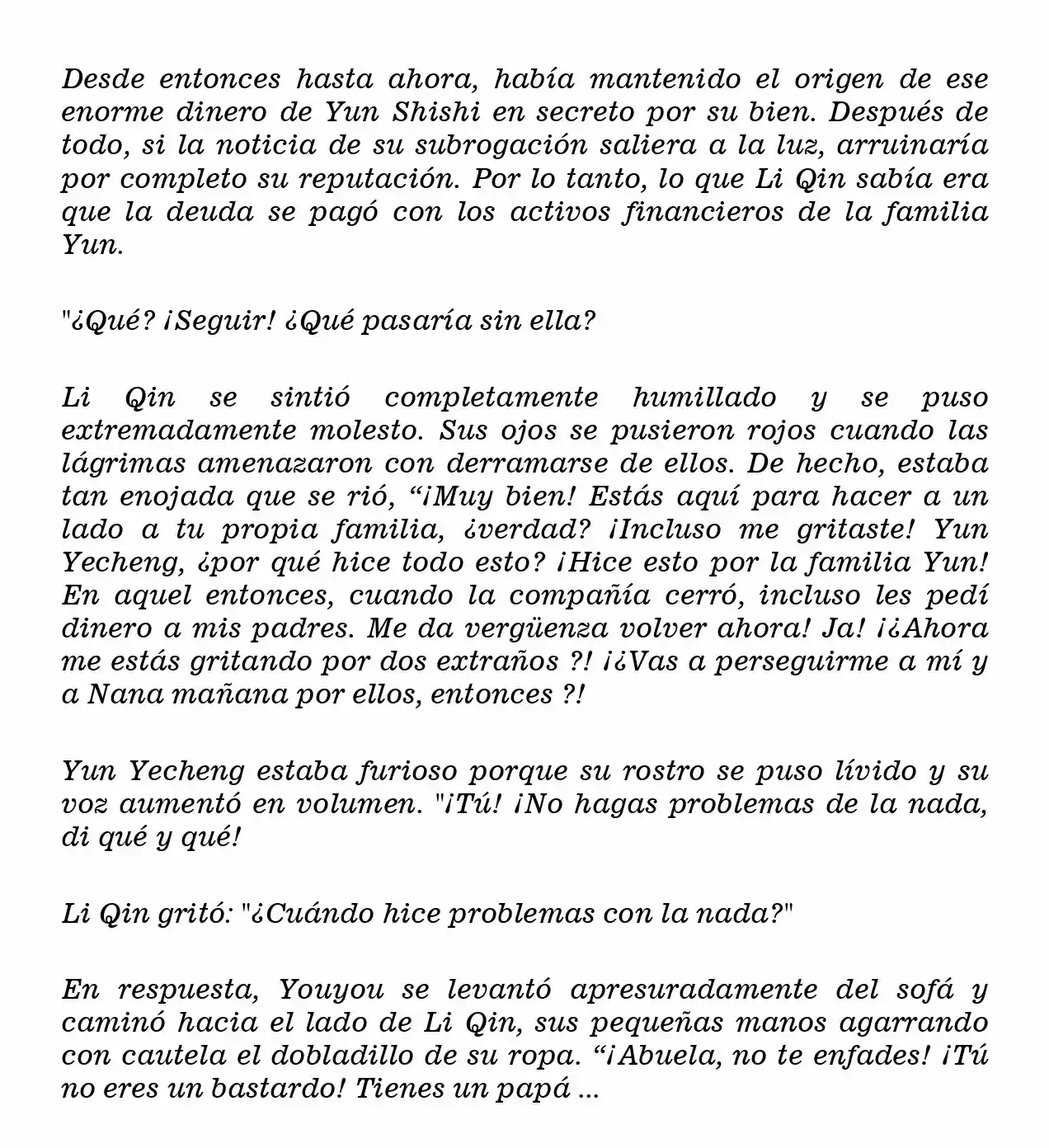 Desde entonces hasta ahora, había mantenido el origen de ese enorme dinero de Yun Shishi en secreto por su bien. Después de todo, si la noticia de su subrogación saliera a la luz, arruinaría por completo su reputación. Por lo tanto, lo que Li Qin sabía era que la deuda se pagó con los activos financieros de la familia Yun.

"¿Qué? ¡Seguir! ¿Qué pasaría sin ella?

Li Qin se sintió completamente humillado y se puso extremadamente molesto. Sus ojos se pusieron rojos cuando las lágrimas amenazaron con derramarse de ellos. De hecho, estaba tan enojada que se rió, “¡Muy bien! Estás aquí para hacer a un lado a tu propia familia, ¿verdad? ¡Incluso me gritaste! Yun Yecheng, ¿por qué hice todo esto? ¡Hice esto por la familia Yun! En aquel entonces, cuando la compañía cerró, incluso les pedí dinero a mis padres. Me da vergüenza volver ahora! Ja! ¡¿Ahora me estás gritando por dos extraños ?! ¡¿Vas a perseguirme a mí y a Nana mañana por ellos, entonces ?!

Yun Yecheng estaba furioso porque su rostro se puso lívido y su voz aumentó en volumen. "¡Tú! ¡No hagas problemas de la nada, di qué y qué!

Li Qin gritó: "¿Cuándo hice problemas con la nada?"

En respuesta, Youyou se levantó apresuradamente del sofá y caminó hacia el lado de Li Qin, sus pequeñas manos agarrando con cautela el dobladillo de su ropa. “¡Abuela, no te enfades! ¡Tú no eres un bastardo! Tienes un papá ...